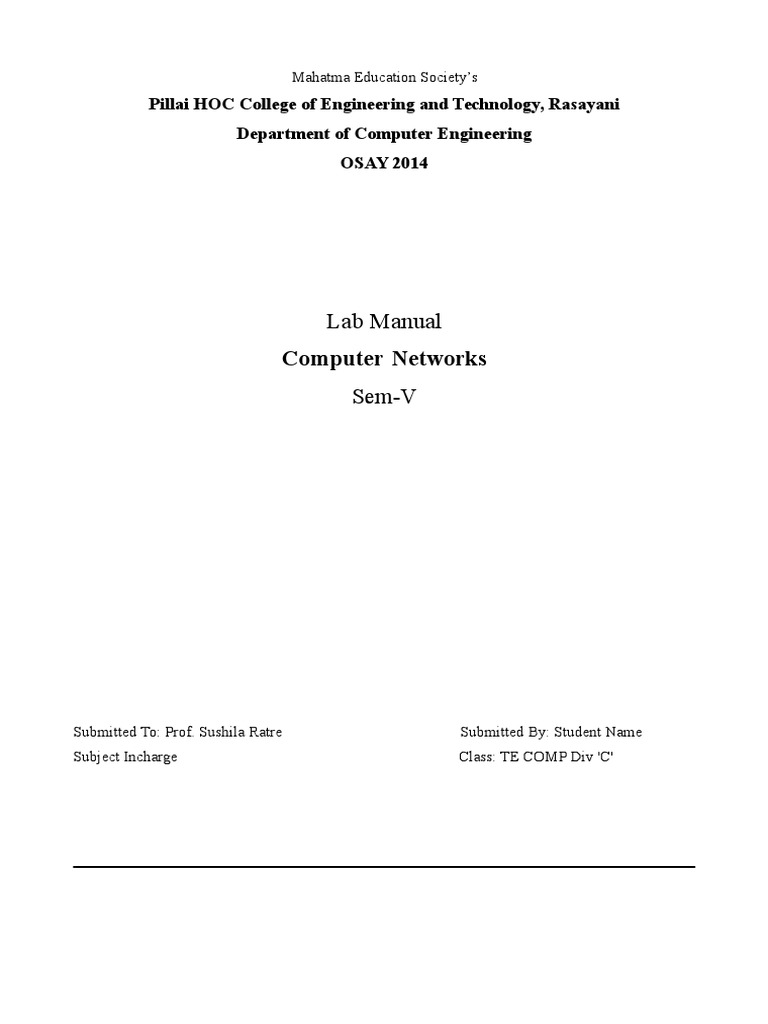 Mahatma Education Society's

Pillai HOC College of Engineering and Technology, Rasayani

Department of Computer Engineering

OSAY 2014

Lab Manual

Computer Networks

Sem-V

Submitted To: Prof. Sushila Ratre

Subject Incharge

Submitted By: Student Name

Class: TE COMP Div 'C'